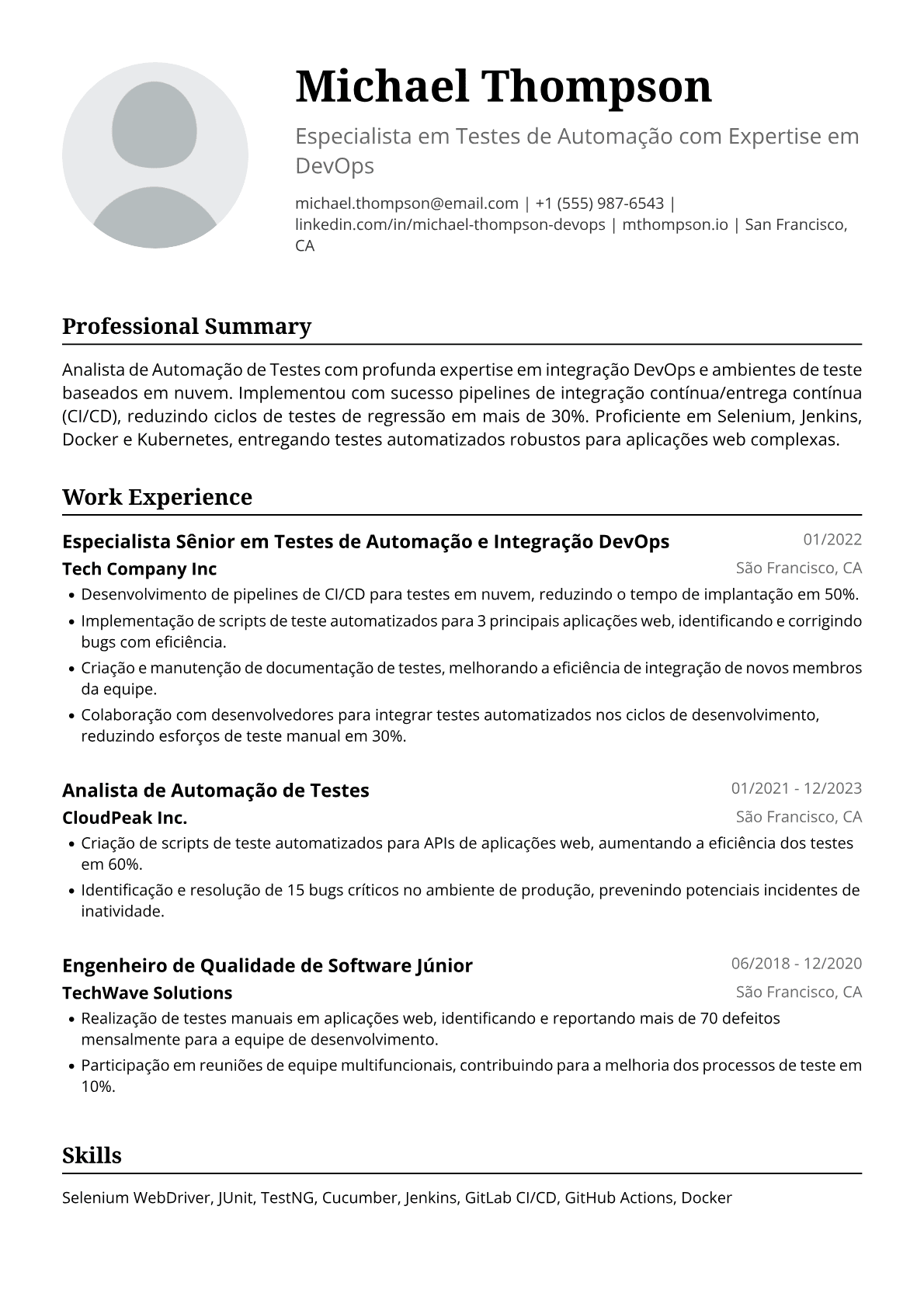 Michael Thompson

Especialista em Testes de Automação com Expertise em DevOps

michael.thompson@email.com | +1 (555) 987-6543 | linkedin.com/in/michael-thompson-devops | mthompson.io | San Francisco, CA

Professional Summary

Analista de Automação de Testes com profunda expertise em integração DevOps e ambientes de teste baseados em nuvem. Implementou com sucesso pipelines de integração contínua/entrega contínua (CI/CD), reduzindo ciclos de testes de regressão em mais de 30%. Proficiente em Selenium, Jenkins, Docker e Kubernetes, entregando testes automatizados robustos para aplicações web complexas.

Work Experience

Especialista Sênior em Testes de Automação e Integração DevOps
01/2022
Tech Company Inc
São Francisco, CA
• Desenvolvimento de pipelines de CI/CD para testes em nuvem, reduzindo o tempo de implantação em 50%.
• Implementação de scripts de teste automatizados para 3 principais aplicações web, identificando e corrigindo bugs com eficiência.
• Criação e manutenção de documentação de testes, melhorando a eficiência de integração de novos membros da equipe.
• Colaboração com desenvolvedores para integrar testes automatizados nos ciclos de desenvolvimento, reduzindo esforços de teste manual em 30%.

Analista de Automação de Testes
01/2021 - 12/2023
CloudPeak Inc.
São Francisco, CA
• Criação de scripts de teste automatizados para APIs de aplicações web, aumentando a eficiência dos testes em 60%.
• Identificação e resolução de 15 bugs críticos no ambiente de produção, prevenindo potenciais incidentes de inatividade.

Engenheiro de Qualidade de Software Júnior
06/2018 - 12/2020
TechWave Solutions
São Francisco, CA
• Realização de testes manuais em aplicações web, identificando e reportando mais de 70 defeitos mensalmente para a equipe de desenvolvimento.
• Participação em reuniões de equipe multifuncionais, contribuindo para a melhoria dos processos de teste em 10%.

Skills

Selenium WebDriver, JUnit, TestNG, Cucumber, Jenkins, GitLab CI/CD, GitHub Actions, Docker